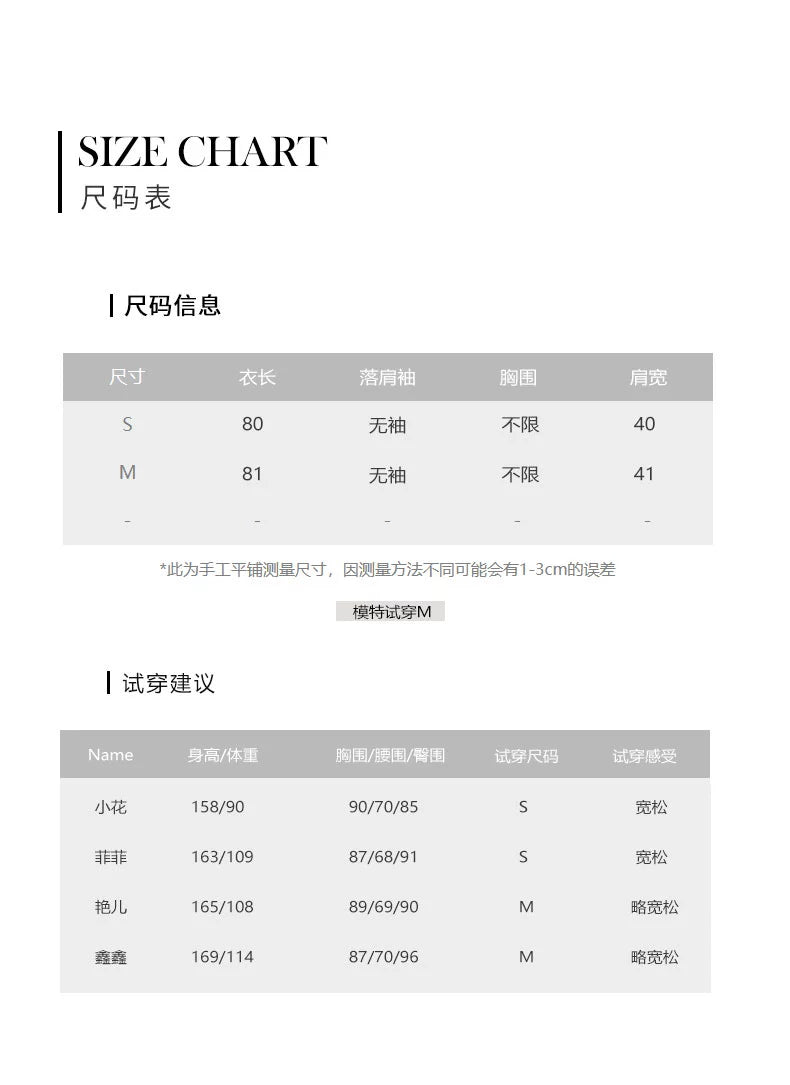 SIZE CHART
尺码表

尺码信息

| 尺寸 | 衣长 | 落肩袖 | 胸围 | 肩宽 |
|---|---|---|---|---|
| S | 80 | 无袖 | 不限 | 40 |
| M | 81 | 无袖 | 不限 | 41 |
| - | - | - | - | - |

*此为手工平铺测量尺寸，因测量方法不同可能会有1-3cm的误差

模特试穿M

试穿建议

| Name | 身高/体重 | 胸围/腰围/臀围 | 试穿尺码 | 试穿感受 |
|---|---|---|---|---|
| 小花 | 158/90 | 90/70/85 | S | 宽松 |
| 菲菲 | 163/109 | 87/68/91 | S | 宽松 |
| 艳儿 | 165/108 | 89/69/90 | M | 略宽松 |
| 鑫鑫 | 169/114 | 87/70/96 | M | 略宽松 |